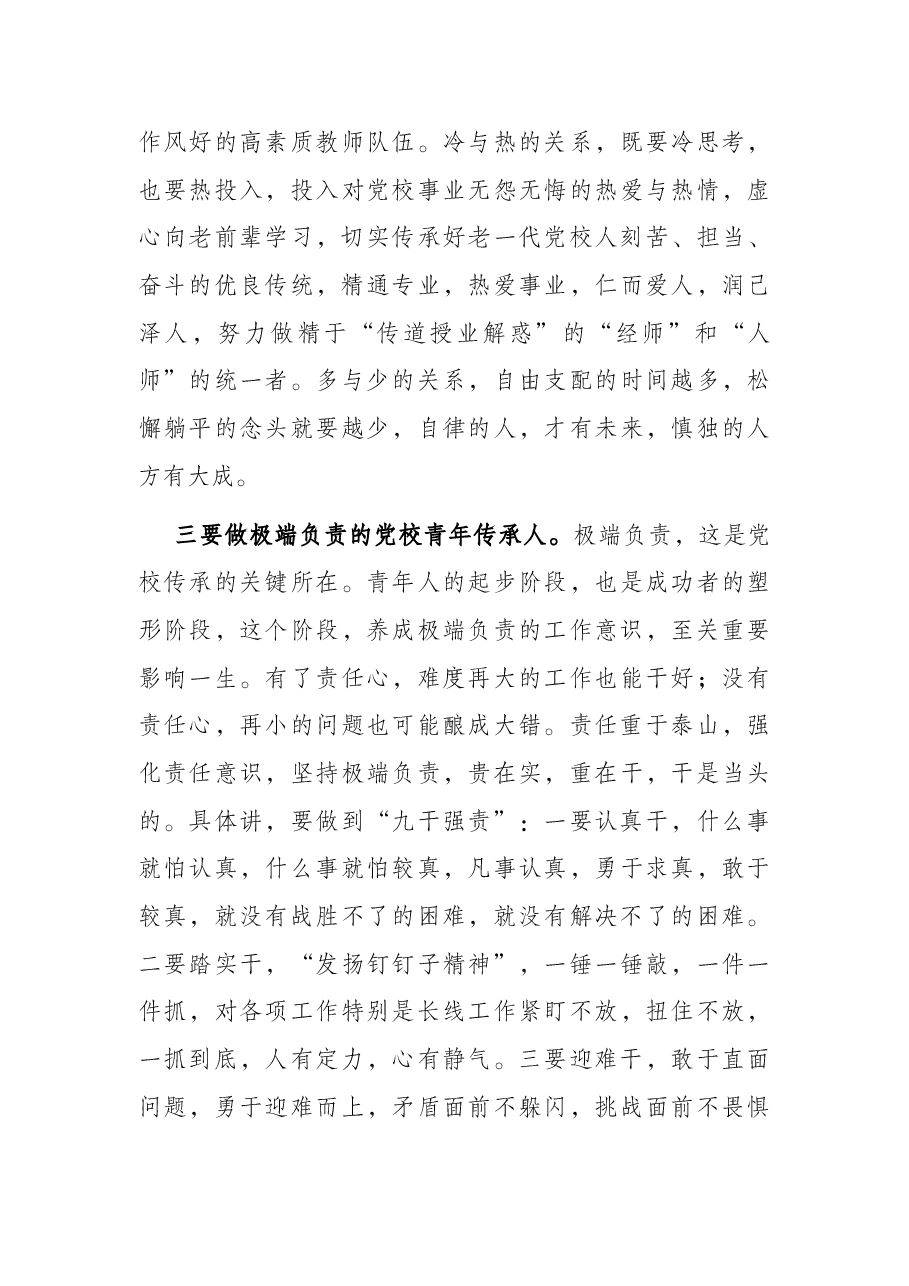 作风好的高素质教师队伍。冷与热的关系，既要冷思考，也要热投入，投入对党校事业无怨无悔的热爱与热情，虚心向老前辈学习，切实传承好老一代党校人刻苦、担当、奋斗的优良传统，精通专业，热爱事业，仁而爱人，润己泽人，努力做精于“传道授业解惑”的“经师”和“人师”的统一者。多与少的关系，自由支配的时间越多，松懈躺平的念头就要越少，自律的人，才有未来，慎独的人方有大成。

三要做极端负责的党校青年传承人。极端负责，这是党校传承的关键所在。青年人的起步阶段，也是成功者的塑形阶段，这个阶段，养成极端负责的工作意识，至关重要影响一生。有了责任心，难度再大的工作也能干好；没有责任心，再小的问题也可能酿成大错。责任重于泰山，强化责任意识，坚持极端负责，贵在实，重在干，干是当头的。具体讲，要做到“九干强责”：一要认真干，什么事就怕认真，什么事就怕较真，凡事认真，勇于求真，敢于较真，就没有战胜不了的困难，就没有解决不了的困难。二要踏实干，“发扬钉钉子精神”，一锤一锤敲，一件一件抓，对各项工作特别是长线工作紧盯不放，扭住不放，一抓到底，人有定力，心有静气。三要迎难干，敢于直面问题，勇于迎难而上，矛盾面前不躲闪，挑战面前不畏惧